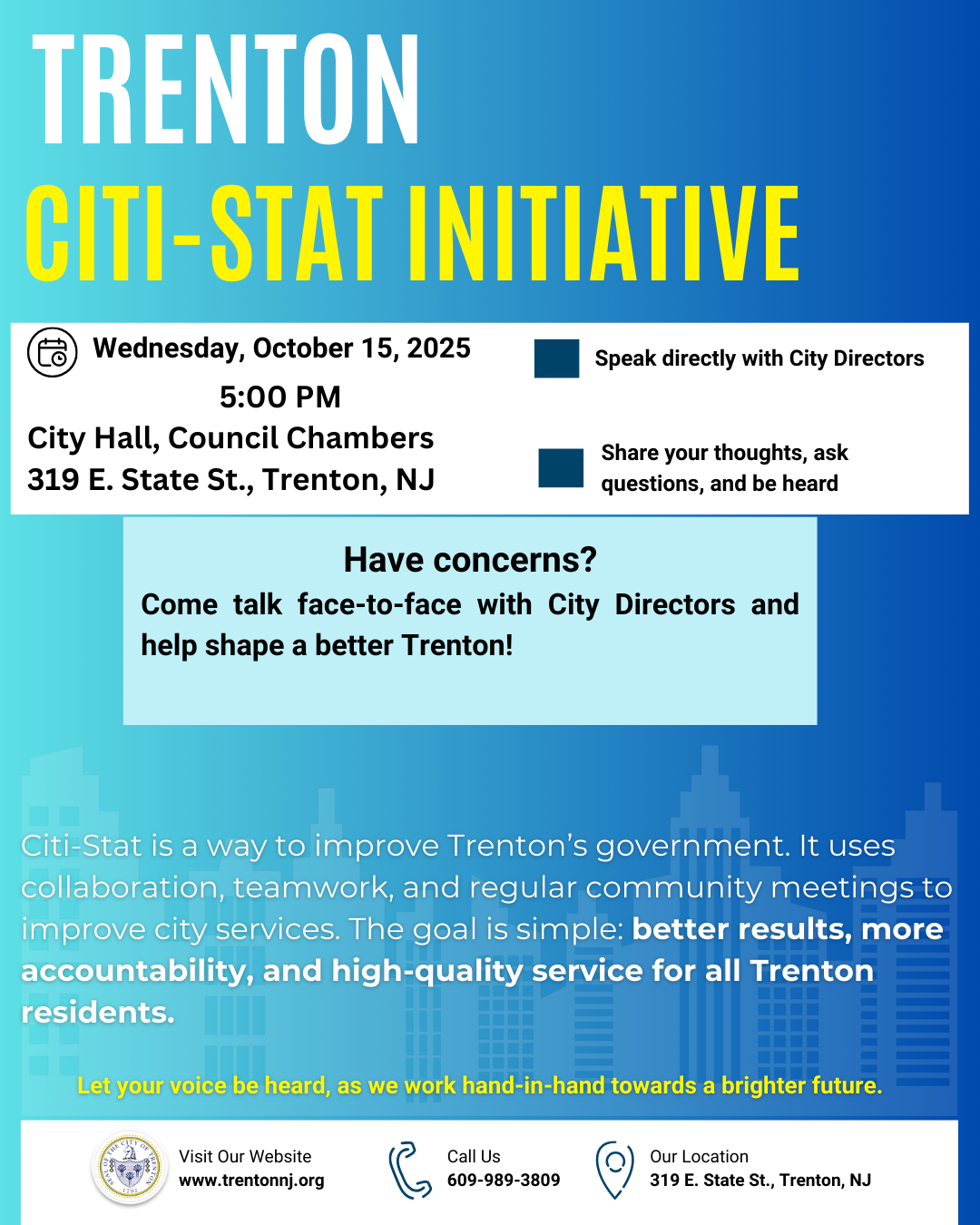 TRENTON
CITI-STAT INITIATIVE

Wednesday, October 15, 2025
5:00 PM
City Hall, Council Chambers
319 E. State St., Trenton, NJ

Speak directly with City Directors

Share your thoughts, ask questions, and be heard

Have concerns?
Come talk face-to-face with City Directors and help shape a better Trenton!

Citi-Stat is a way to improve Trenton's government. It uses collaboration, teamwork, and regular community meetings to improve city services. The goal is simple: better results, more accountability, and high-quality service for all Trenton residents.

Let your voice be heard, as we work hand-in-hand towards a brighter future.

SEAL OF THE CITY OF TRENTON 1792

Visit Our Website
www.trentonnj.org

Call Us
609-989-3809

Our Location
319 E. State St., Trenton, NJ